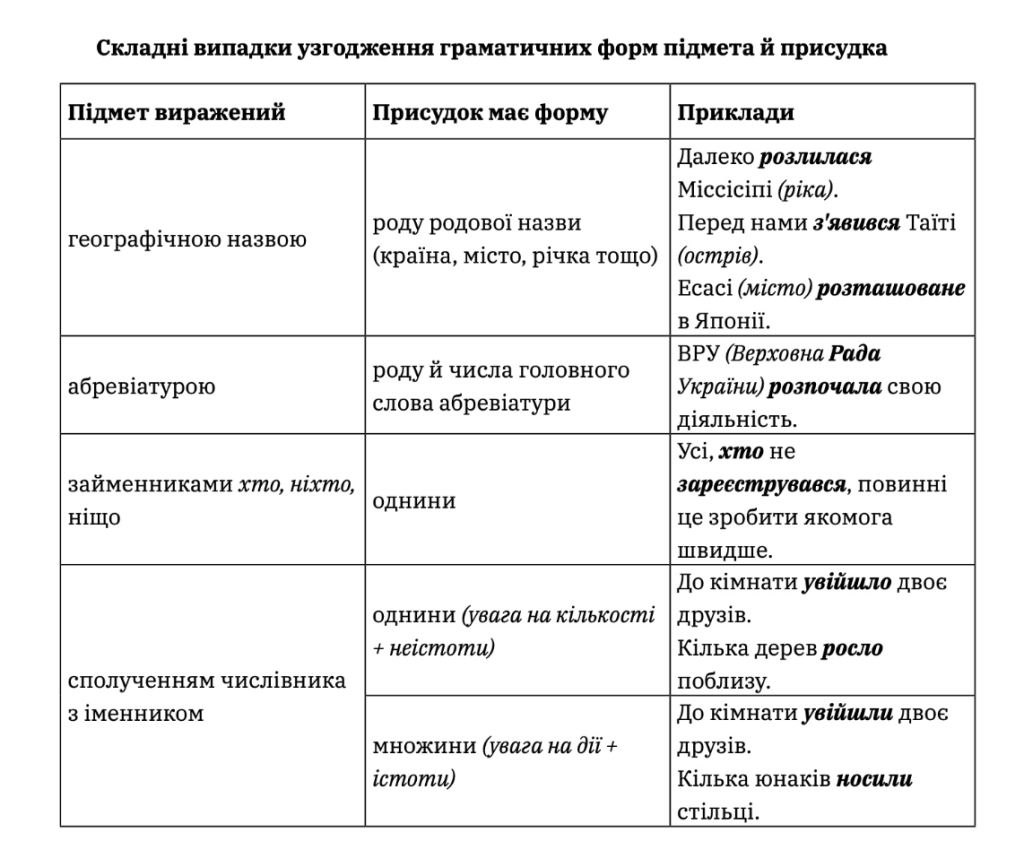 Складні випадки узгодження граматичних форм підмета й присудка

| Підмет виражений | Присудок має форму | Приклади |
|---|---|---|
| географічною назвою | роду родової назви (країна, місто, річка тощо) | Далеко розлилася Міссісіпі (ріка). Перед нами з'явився Таїті (острів). Есасі (місто) розташоване в Японії. |
| абревіатурою | роду й числа головного слова абревіатури | ВРУ (Верховна Рада України) розпочала свою діяльність. |
| займенниками хто, ніхто, ніщо | однини | Усі, хто не зареєструвався, повинні це зробити якомога швидше. |
| сполученням числівника з іменником | однини (увага на кількості + неістоти) | До кімнати увійшло двоє друзів. Кілька дерев росло поблизу. |
| | множини (увага на дії + істоти) | До кімнати увійшли двоє друзів. Кілька юнаків носили стільці. |